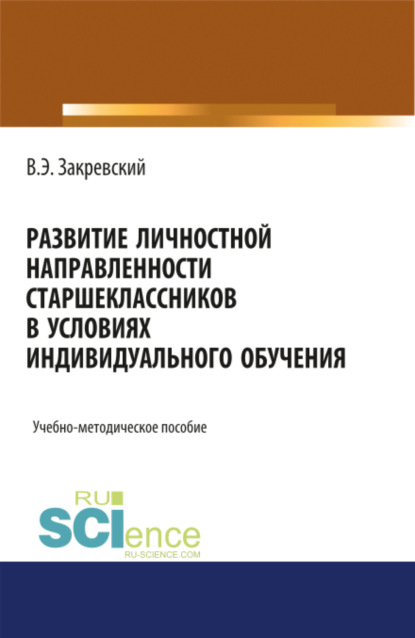 В.Э. Закревский

РАЗВИТИЕ ЛИЧНОСТНОЙ НАПРАВЛЕННОСТИ СТАРШЕКЛАССНИКОВ В УСЛОВИЯХ ИНДИВИДУАЛЬНОГО ОБУЧЕНИЯ

Учебно-методическое пособие

RU SCIence
RU-SCIENCE.COM